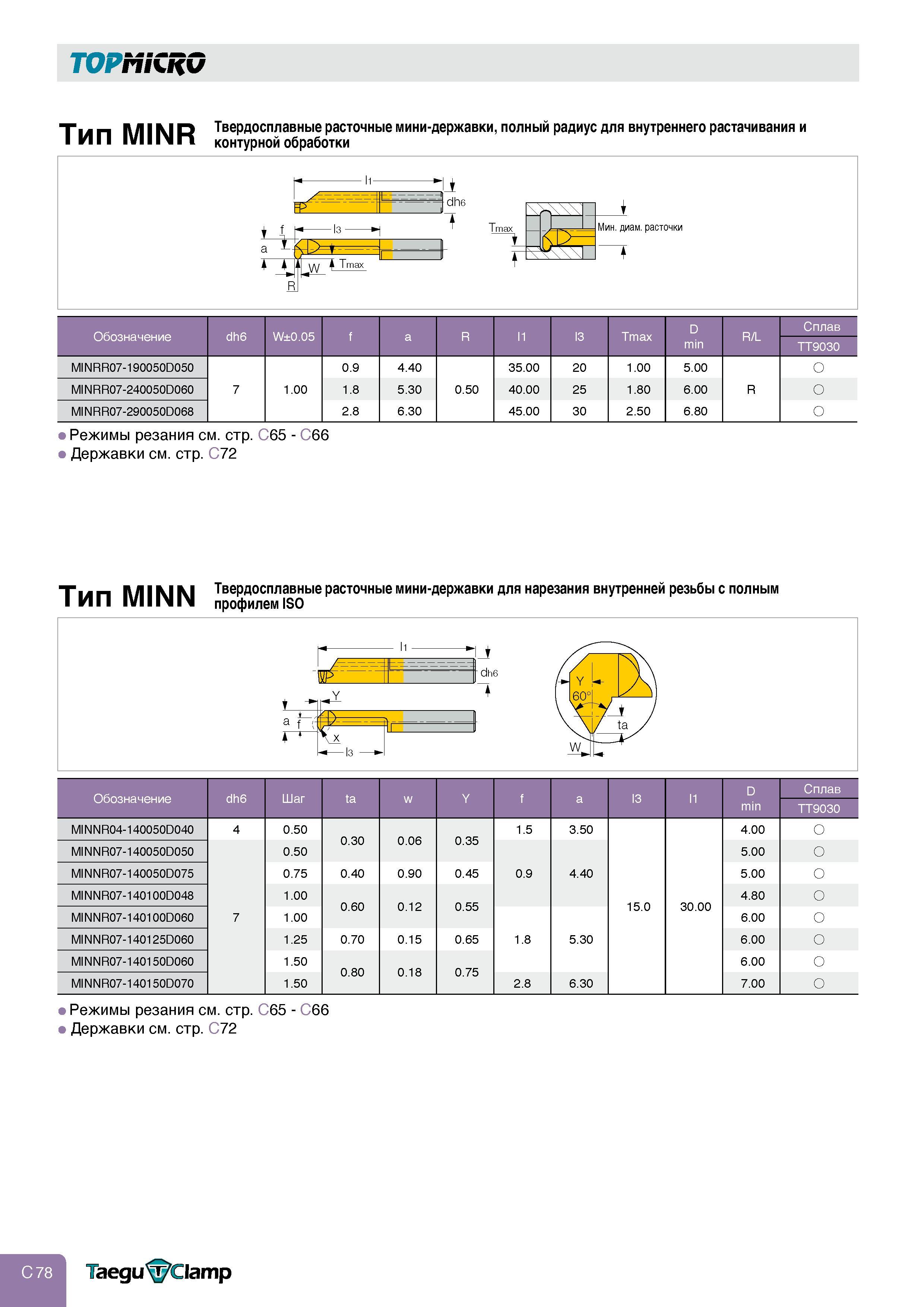 TOPMICRO

Тип MINR Твердосплавные расточные мини-державки, полный радиус для внутреннего растачивания и контурной обработки

l1
dh6
f
l3
a
W
Tmax
R
Tmax
Мин. диам. расточки

| Обозначение | dh6 | W±0.05 | f | a | R | l1 | l3 | Tmax | D min | R/L | Сплав TT9030 |
|---|---|---|---|---|---|---|---|---|---|---|---|
| MINRR07-190050D050 | 7 | 1.00 | 0.9 | 4.40 | 0.50 | 35.00 | 20 | 1.00 | 5.00 | R | ○ |
| MINRR07-240050D060 |  |  | 1.8 | 5.30 |  | 40.00 | 25 | 1.80 | 6.00 |  | ○ |
| MINRR07-290050D068 |  |  | 2.8 | 6.30 |  | 45.00 | 30 | 2.50 | 6.80 |  | ○ |

• Режимы резания см. стр. C65 - C66
• Державки см. стр. C72

Тип MINN Твердосплавные расточные мини-державки для нарезания внутренней резьбы с полным профилем ISO

l1
dh6
Y
a
f
x
l3
Y
60°
ta
W

| Обозначение | dh6 | Шаг | ta | w | Y | f | a | l3 | l1 | D min | Сплав TT9030 |
|---|---|---|---|---|---|---|---|---|---|---|---|
| MINNR04-140050D040 | 4 | 0.50 | 0.30 | 0.06 | 0.35 | 1.5 | 3.50 | 15.0 | 30.00 | 4.00 | ○ |
| MINNR07-140050D050 | 7 | 0.50 |  |  |  | 0.9 | 4.40 |  |  | 5.00 | ○ |
| MINNR07-140050D075 |  | 0.75 | 0.40 | 0.90 | 0.45 |  |  |  |  | 5.00 | ○ |
| MINNR07-140100D048 |  | 1.00 | 0.60 | 0.12 | 0.55 |  |  |  |  | 4.80 | ○ |
| MINNR07-140100D060 |  | 1.00 |  |  |  | 1.8 | 5.30 |  |  | 6.00 | ○ |
| MINNR07-140125D060 |  | 1.25 | 0.70 | 0.15 | 0.65 |  |  |  |  | 6.00 | ○ |
| MINNR07-140150D060 |  | 1.50 | 0.80 | 0.18 | 0.75 |  |  |  |  | 6.00 | ○ |
| MINNR07-140150D070 |  | 1.50 |  |  |  | 2.8 | 6.30 |  |  | 7.00 | ○ |

• Режимы резания см. стр. C65 - C66
• Державки см. стр. C72

C 78 TaeguTClamp